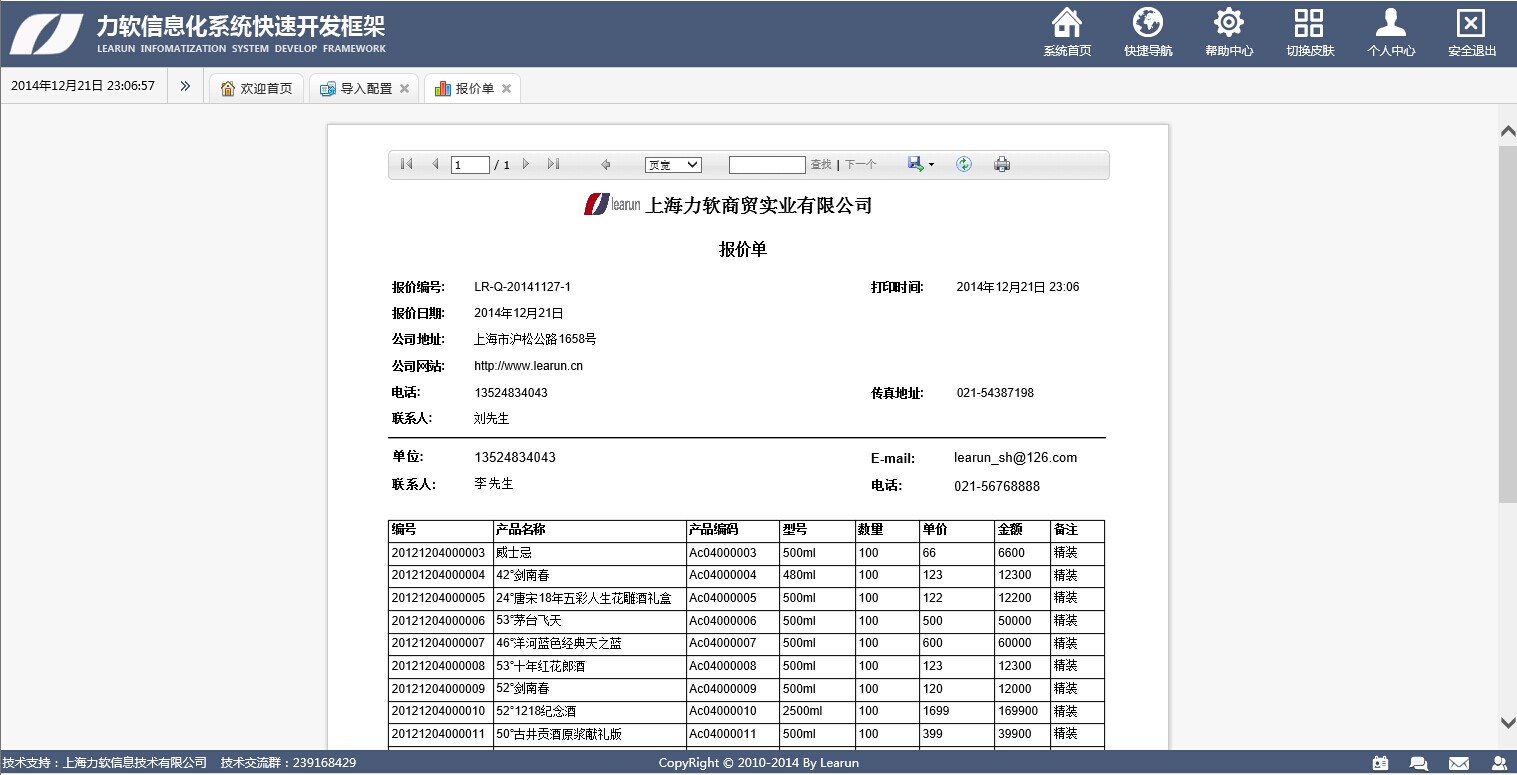 力软信息化系统快速开发框架
LEARUN INFOMATIZATION SYSTEM DEVELOP FRAMEWORK

系统首页 快捷导航 帮助中心 切换皮肤 个人中心 安全退出

2014年12月21日 23:06:57 » 欢迎首页 导入配置 报价单

1 / 1 页宽 查找 | 下一个

learun 上海力软商贸实业有限公司

报价单

报价编号: LR-Q-20141127-1
打印时间: 2014年12月21日 23:06
报价日期: 2014年12月21日
公司地址: 上海市沪松公路1658号
公司网站: http://www.learun.cn
电话: 13524834043
传真地址: 021-54387198
联系人: 刘先生

单位: 13524834043
E-mail: learun_sh@126.com
联系人: 李先生
电话: 021-56768888

| 编号 | 产品名称 | 产品编码 | 型号 | 数量 | 单价 | 金额 | 备注 |
|---|---|---|---|---|---|---|---|
| 20121204000003 | 威士忌 | Ac04000003 | 500ml | 100 | 66 | 6600 | 精装 |
| 20121204000004 | 42°剑南春 | Ac04000004 | 480ml | 100 | 123 | 12300 | 精装 |
| 20121204000005 | 24°唐宋18年五彩人生花雕酒礼盒 | Ac04000005 | 500ml | 100 | 122 | 12200 | 精装 |
| 20121204000006 | 53°茅台飞天 | Ac04000006 | 500ml | 100 | 500 | 50000 | 精装 |
| 20121204000007 | 46°洋河蓝色经典天之蓝 | Ac04000007 | 500ml | 100 | 600 | 60000 | 精装 |
| 20121204000008 | 53°十年红花郎酒 | Ac04000008 | 500ml | 100 | 123 | 12300 | 精装 |
| 20121204000009 | 52°剑南春 | Ac04000009 | 500ml | 100 | 120 | 12000 | 精装 |
| 20121204000010 | 52°1218纪念酒 | Ac04000010 | 2500ml | 100 | 1699 | 169900 | 精装 |
| 20121204000011 | 50°古井贡酒原浆献礼版 | Ac04000011 | 500ml | 100 | 399 | 39900 | 精装 |

技术支持：上海力软信息技术有限公司 技术交流群：239168429
CopyRight © 2010-2014 By Learun